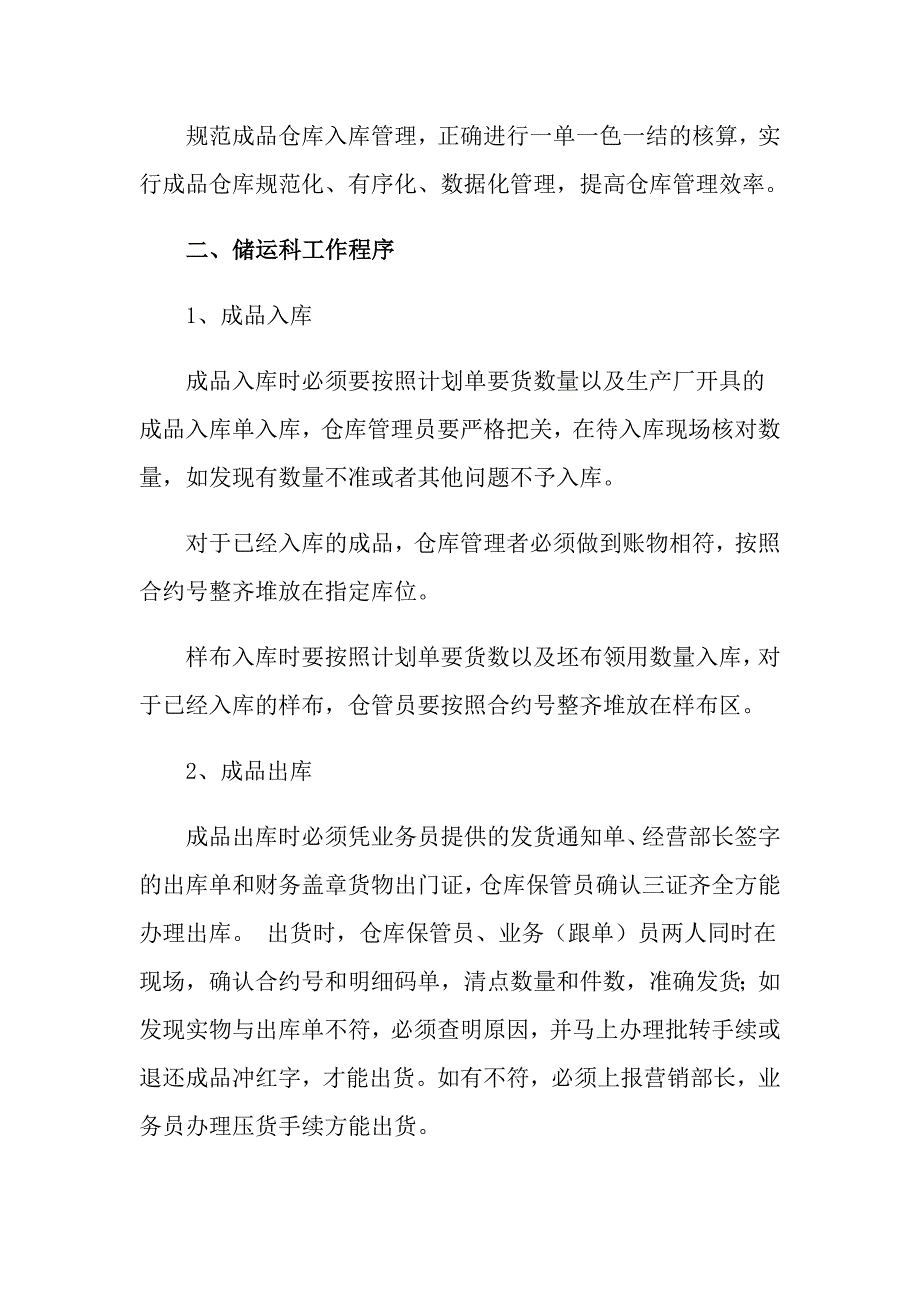 规范成品仓库入库管理，正确进行一单一色一结的核算，实行成品仓库规范化、有序化、数据化管理，提高仓库管理效率。

二、储运科工作程序

1、成品入库

成品入库时必须要按照计划单要货数量以及生产厂开具的成品入库单入库，仓库管理员要严格把关，在待入库现场核对数量，如发现有数量不准或者其他问题不予入库。

对于已经入库的成品，仓库管理者必须做到账物相符，按照合约号整齐堆放在指定库位。

样布入库时要按照计划单要货数以及坯布领用数量入库，对于已经入库的样布，仓管员要按照合约号整齐堆放在样布区。

2、成品出库

成品出库时必须凭业务员提供的发货通知单、经营部长签字的出库单和财务盖章货物出门证，仓库保管员确认三证齐全方能办理出库。 出货时，仓库保管员、业务（跟单）员两人同时在现场，确认合约号和明细码单，清点数量和件数，准确发货;如发现实物与出库单不符，必须查明原因，并马上办理批转手续或退还成品冲红字，才能出货。如有不符，必须上报营销部长，业务员办理压货手续方能出货。